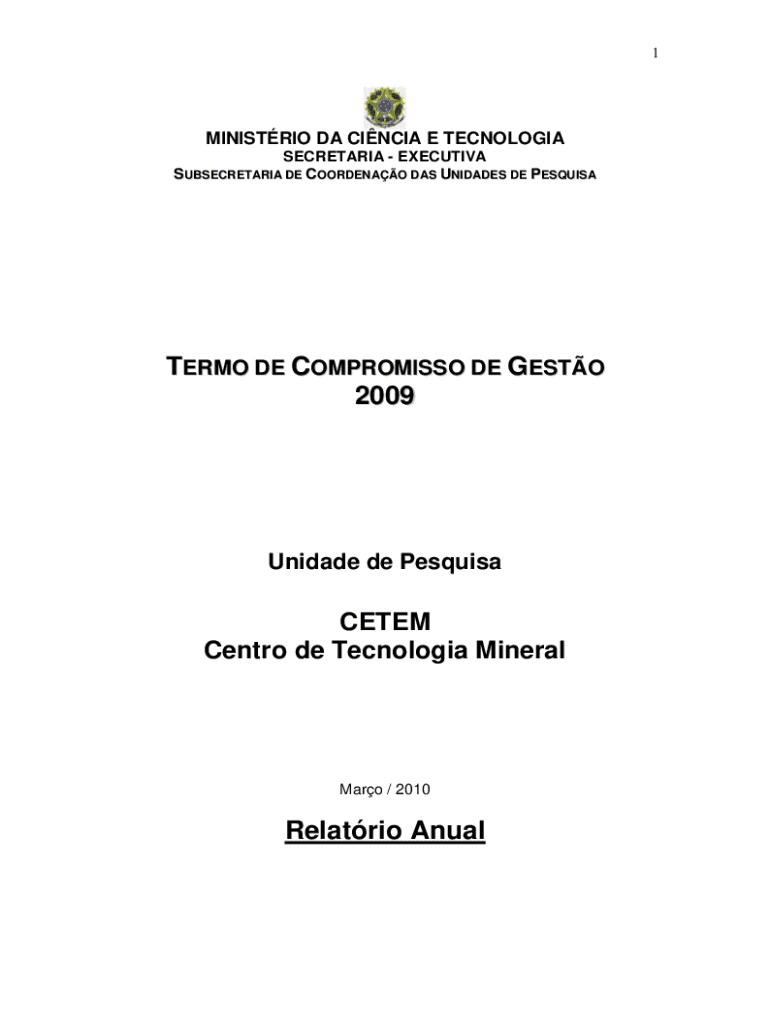 1

MINISTÉRIO DA CIÊNCIA E TECNOLOGIA
SECRETARIA - EXECUTIVA
SUBSECRETARIA DE COORDENAÇÃO DAS UNIDADES DE PESQUISA

TERMO DE COMPROMISSO DE GESTÃO
2009

Unidade de Pesquisa

CETEM
Centro de Tecnologia Mineral

Março / 2010

Relatório Anual